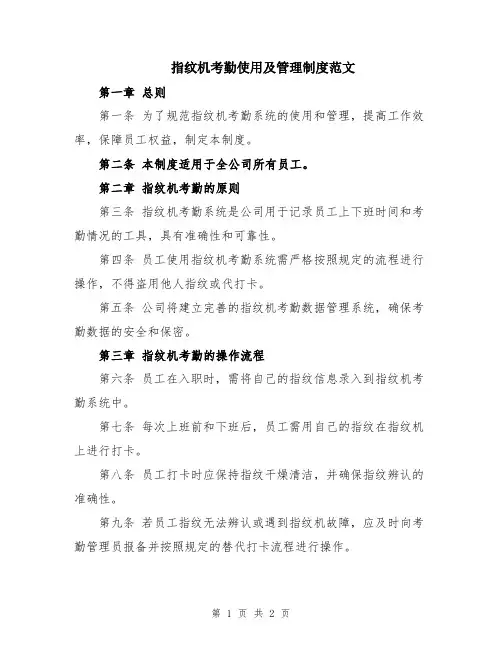 指纹机考勤使用及管理制度范文

第一章 总则

第一条 为了规范指纹机考勤系统的使用和管理，提高工作效率，保障员工权益，制定本制度。

第二条 本制度适用于全公司所有员工。

第二章 指纹机考勤的原则

第三条 指纹机考勤系统是公司用于记录员工上下班时间和考勤情况的工具，具有准确性和可靠性。

第四条 员工使用指纹机考勤系统需严格按照规定的流程进行操作，不得盗用他人指纹或代打卡。

第五条 公司将建立完善的指纹机考勤数据管理系统，确保考勤数据的安全和保密。

第三章 指纹机考勤的操作流程

第六条 员工在入职时，需将自己的指纹信息录入到指纹机考勤系统中。

第七条 每次上班前和下班后，员工需用自己的指纹在指纹机上进行打卡。

第八条 员工打卡时应保持指纹干燥清洁，并确保指纹辨认的准确性。

第九条 若员工指纹无法辨认或遇到指纹机故障，应及时向考勤管理员报备并按照规定的替代打卡流程进行操作。

第 1 页 共 2 页